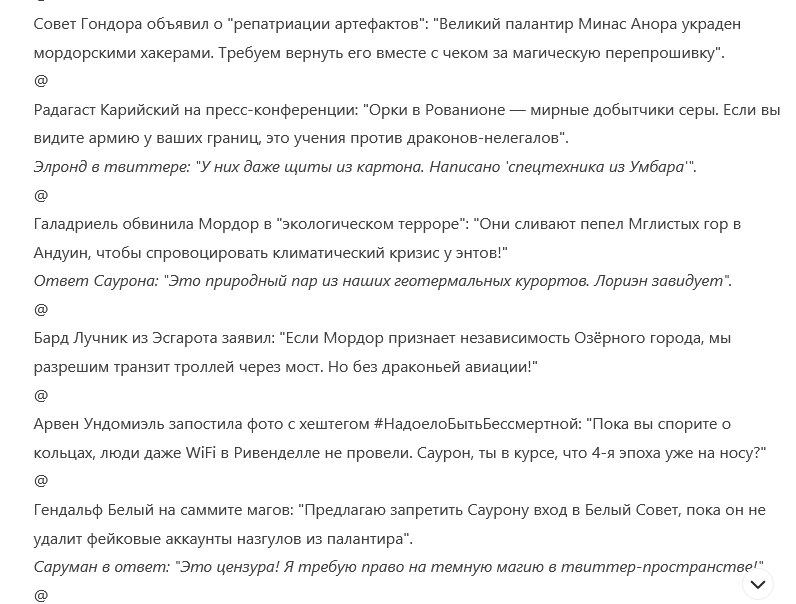 Совет Гондора объявил о "репатриации артефактов": "Великий палантир Минас Анора украден мордорскими хакерами. Требуем вернуть его вместе с чеком за магическую перепрошивку".

@

Радагаст Карийский на пресс-конференции: "Орки в Рованионе — мирные добытчики серы. Если вы видите армию у ваших границ, это учения против драконов-нелегалов".

Элронд в твиттере: "У них даже щиты из картона. Написано 'спецтехника из Умбара'".

@

Галадриель обвинила Мордор в "экологическом терроре": "Они сливают пепел Мглистых гор в Андуин, чтобы спровоцировать климатический кризис у энтов!"

Ответ Саурона: "Это природный пар из наших геотермальных курортов. Лориэн завидует".

@

Бард Лучник из Эсгарота заявил: "Если Мордор признает независимость Озёрного города, мы разрешим транзит троллей через мост. Но без драконьей авиации!"

@

Арвен Ундомиэль запостила фото с хештегом #НадоелоБытьБессмертной: "Пока вы спорите о кольцах, люди даже WiFi в Ривенделле не провели. Саурон, ты в курсе, что 4-я эпоха уже на носу?"

@

Гендальф Белый на саммите магов: "Предлагаю запретить Саурону вход в Белый Совет, пока он не удалит фейковые аккаунты назгулов из палантира".

Саруман в ответ: "Это цензура! Я требую право на темную магию в твиттер-пространстве!"

@